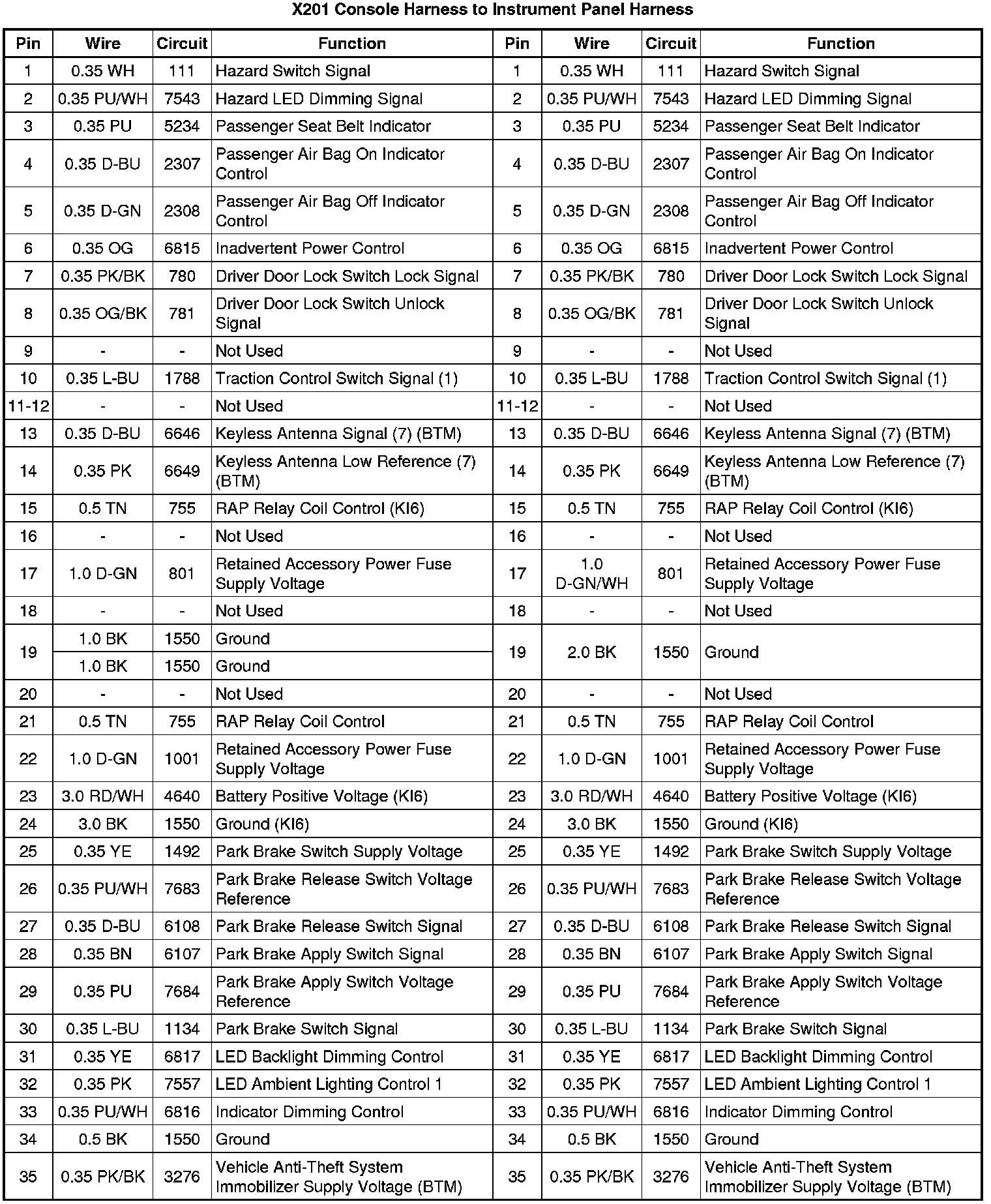 X201 Console Harness to Instrument Panel Harness

| Pin | Wire | Circuit | Function | Pin | Wire | Circuit | Function |
|---|---|---|---|---|---|---|---|
| 1 | 0.35 WH | 111 | Hazard Switch Signal | 1 | 0.35 WH | 111 | Hazard Switch Signal |
| 2 | 0.35 PU/WH | 7543 | Hazard LED Dimming Signal | 2 | 0.35 PU/WH | 7543 | Hazard LED Dimming Signal |
| 3 | 0.35 PU | 5234 | Passenger Seat Belt Indicator | 3 | 0.35 PU | 5234 | Passenger Seat Belt Indicator |
| 4 | 0.35 D-BU | 2307 | Passenger Air Bag On Indicator Control | 4 | 0.35 D-BU | 2307 | Passenger Air Bag On Indicator Control |
| 5 | 0.35 D-GN | 2308 | Passenger Air Bag Off Indicator Control | 5 | 0.35 D-GN | 2308 | Passenger Air Bag Off Indicator Control |
| 6 | 0.35 OG | 6815 | Inadvertent Power Control | 6 | 0.35 OG | 6815 | Inadvertent Power Control |
| 7 | 0.35 PK/BK | 780 | Driver Door Lock Switch Lock Signal | 7 | 0.35 PK/BK | 780 | Driver Door Lock Switch Lock Signal |
| 8 | 0.35 OG/BK | 781 | Driver Door Lock Switch Unlock Signal | 8 | 0.35 OG/BK | 781 | Driver Door Lock Switch Unlock Signal |
| 9 | - | - | Not Used | 9 | - | - | Not Used |
| 10 | 0.35 L-BU | 1788 | Traction Control Switch Signal (1) | 10 | 0.35 L-BU | 1788 | Traction Control Switch Signal (1) |
| 11-12 | - | - | Not Used | 11-12 | - | - | Not Used |
| 13 | 0.35 D-BU | 6646 | Keyless Antenna Signal (7) (BTM) | 13 | 0.35 D-BU | 6646 | Keyless Antenna Signal (7) (BTM) |
| 14 | 0.35 PK | 6649 | Keyless Antenna Low Reference (7) (BTM) | 14 | 0.35 PK | 6649 | Keyless Antenna Low Reference (7) (BTM) |
| 15 | 0.5 TN | 755 | RAP Relay Coil Control (KI6) | 15 | 0.5 TN | 755 | RAP Relay Coil Control (KI6) |
| 16 | - | - | Not Used | 16 | - | - | Not Used |
| 17 | 1.0 D-GN | 801 | Retained Accessory Power Fuse Supply Voltage | 17 | 1.0 D-GN/WH | 801 | Retained Accessory Power Fuse Supply Voltage |
| 18 | - | - | Not Used | 18 | - | - | Not Used |
| 19 | 1.0 BK | 1550 | Ground | 19 | 2.0 BK | 1550 | Ground |
| | 1.0 BK | 1550 | Ground | | | | |
| 20 | - | - | Not Used | 20 | - | - | Not Used |
| 21 | 0.5 TN | 755 | RAP Relay Coil Control | 21 | 0.5 TN | 755 | RAP Relay Coil Control |
| 22 | 1.0 D-GN | 1001 | Retained Accessory Power Fuse Supply Voltage | 22 | 1.0 D-GN | 1001 | Retained Accessory Power Fuse Supply Voltage |
| 23 | 3.0 RD/WH | 4640 | Battery Positive Voltage (KI6) | 23 | 3.0 RD/WH | 4640 | Battery Positive Voltage (KI6) |
| 24 | 3.0 BK | 1550 | Ground (KI6) | 24 | 3.0 BK | 1550 | Ground (KI6) |
| 25 | 0.35 YE | 1492 | Park Brake Switch Supply Voltage | 25 | 0.35 YE | 1492 | Park Brake Switch Supply Voltage |
| 26 | 0.35 PU/WH | 7683 | Park Brake Release Switch Voltage Reference | 26 | 0.35 PU/WH | 7683 | Park Brake Release Switch Voltage Reference |
| 27 | 0.35 D-BU | 6108 | Park Brake Release Switch Signal | 27 | 0.35 D-BU | 6108 | Park Brake Release Switch Signal |
| 28 | 0.35 BN | 6107 | Park Brake Apply Switch Signal | 28 | 0.35 BN | 6107 | Park Brake Apply Switch Signal |
| 29 | 0.35 PU | 7684 | Park Brake Apply Switch Voltage Reference | 29 | 0.35 PU | 7684 | Park Brake Apply Switch Voltage Reference |
| 30 | 0.35 L-BU | 1134 | Park Brake Switch Signal | 30 | 0.35 L-BU | 1134 | Park Brake Switch Signal |
| 31 | 0.35 YE | 6817 | LED Backlight Dimming Control | 31 | 0.35 YE | 6817 | LED Backlight Dimming Control |
| 32 | 0.35 PK | 7557 | LED Ambient Lighting Control 1 | 32 | 0.35 PK | 7557 | LED Ambient Lighting Control 1 |
| 33 | 0.35 PU/WH | 6816 | Indicator Dimming Control | 33 | 0.35 PU/WH | 6816 | Indicator Dimming Control |
| 34 | 0.5 BK | 1550 | Ground | 34 | 0.5 BK | 1550 | Ground |
| 35 | 0.35 PK/BK | 3276 | Vehicle Anti-Theft System Immobilizer Supply Voltage (BTM) | 35 | 0.35 PK/BK | 3276 | Vehicle Anti-Theft System Immobilizer Supply Voltage (BTM) |